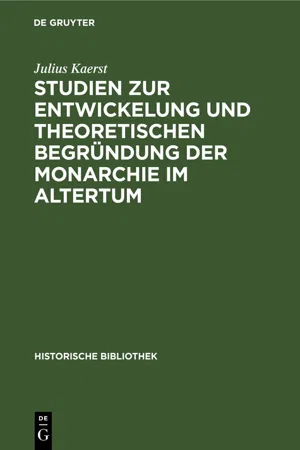 DE GRUYTER

Julius Kaerst

STUDIEN ZUR ENTWICKELUNG UND THEORETISCHEN BEGRÜNDUNG DER MONARCHIE IM ALTERTUM

HISTORISCHE BIBLIOTHEK

DE
G